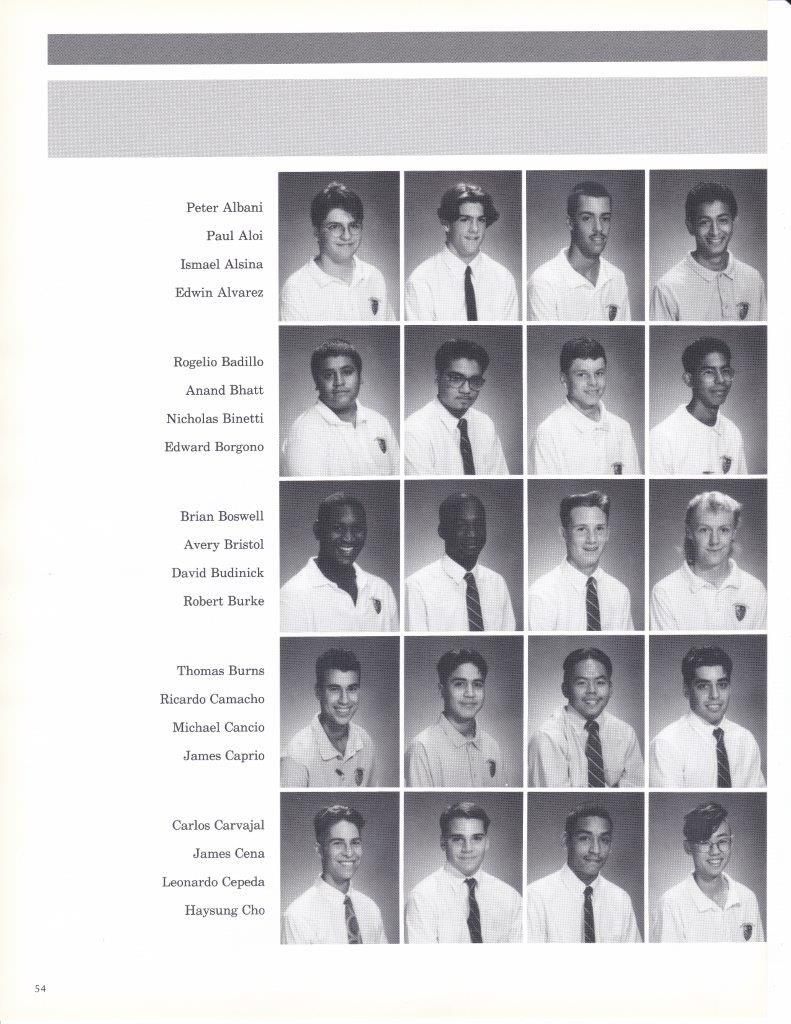 Peter Albani
Paul Aloi
Ismael Alsina
Edwin Alvarez

Rogelio Badillo
Anand Bhatt
Nicholas Binetti
Edward Borgono

Brian Boswell
Avery Bristol
David Budinick
Robert Burke

Thomas Burns
Ricardo Camacho
Michael Cancio
James Caprio

Carlos Carvajal
James Cena
Leonardo Cepeda
Haysung Cho

54